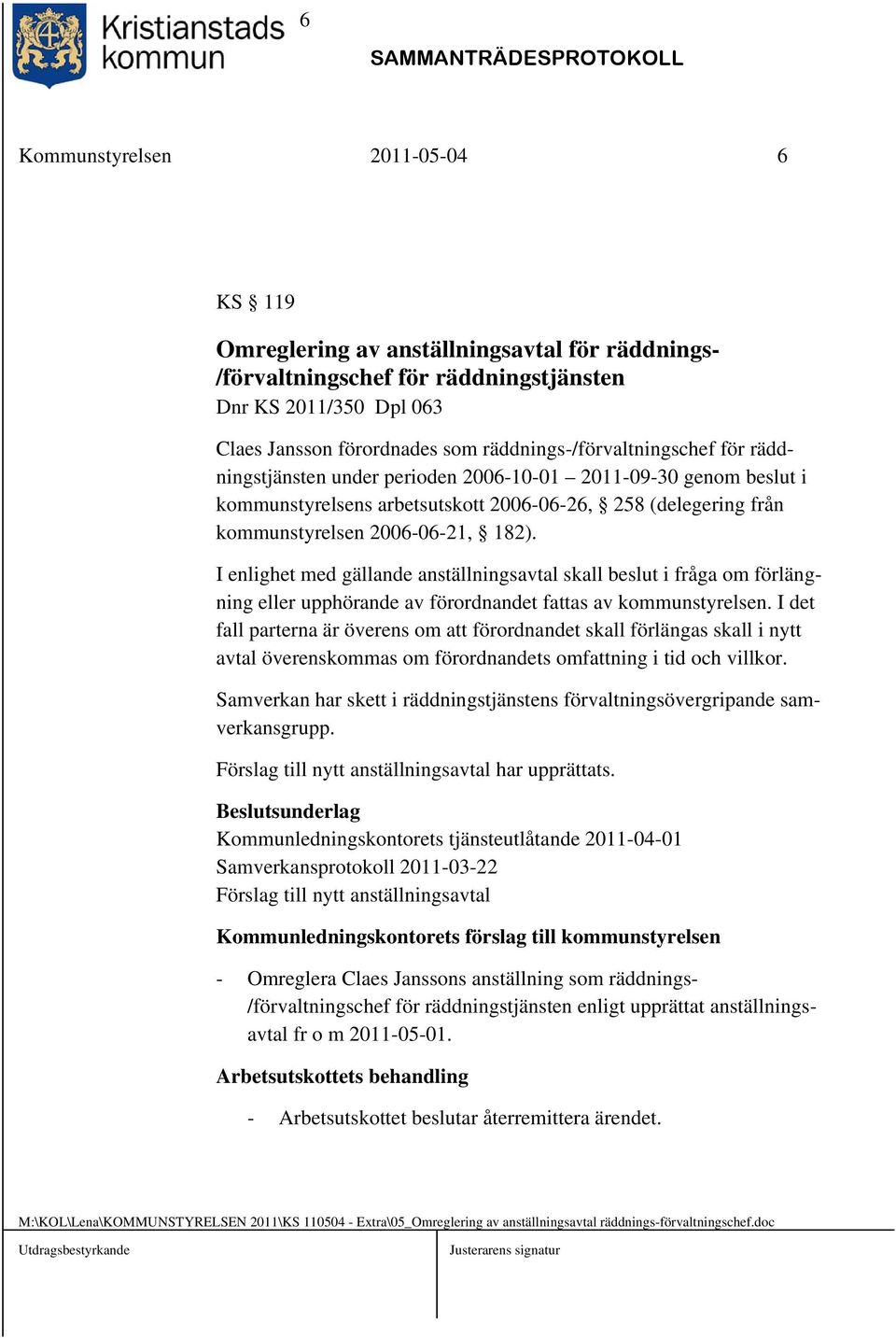 Kristianstads kommun 6

SAMMANTRÄDESPROTOKOLL

Kommunstyrelsen 2011-05-04 6

KS § 119

Omreglering av anställningsavtal för räddnings-/förvaltningschef för räddningstjänsten
Dnr KS 2011/350 Dpl 063

Claes Jansson förordnades som räddnings-/förvaltningschef för räddningstjänsten under perioden 2006-10-01 – 2011-09-30 genom beslut i kommunstyrelsens arbetsutskott 2006-06-26, § 258 (delegering från kommunstyrelsen 2006-06-21, § 182).

I enlighet med gällande anställningsavtal skall beslut i fråga om förlängning eller upphörande av förordnandet fattas av kommunstyrelsen. I det fall parterna är överens om att förordnandet skall förlängas skall i nytt avtal överenskommas om förordnandets omfattning i tid och villkor.

Samverkan har skett i räddningstjänstens förvaltningsövergripande samverkansgrupp.

Förslag till nytt anställningsavtal har upprättats.

Beslutsunderlag
Kommunledningskontorets tjänsteutlåtande 2011-04-01
Samverkansprotokoll 2011-03-22
Förslag till nytt anställningsavtal

Kommunledningskontorets förslag till kommunstyrelsen

- Omreglera Claes Janssons anställning som räddnings-/förvaltningschef för räddningstjänsten enligt upprättat anställningsavtal fr o m 2011-05-01.

Arbetsutskottets behandling

- Arbetsutskottet beslutar återremittera ärendet.

M:\KOL\Lena\KOMMUNSTYRELSEN 2011\KS 110504 - Extra\05_Omreglering av anställningsavtal räddnings-förvaltningschef.doc

Utdragsbestyrkande

Justerarens signatur